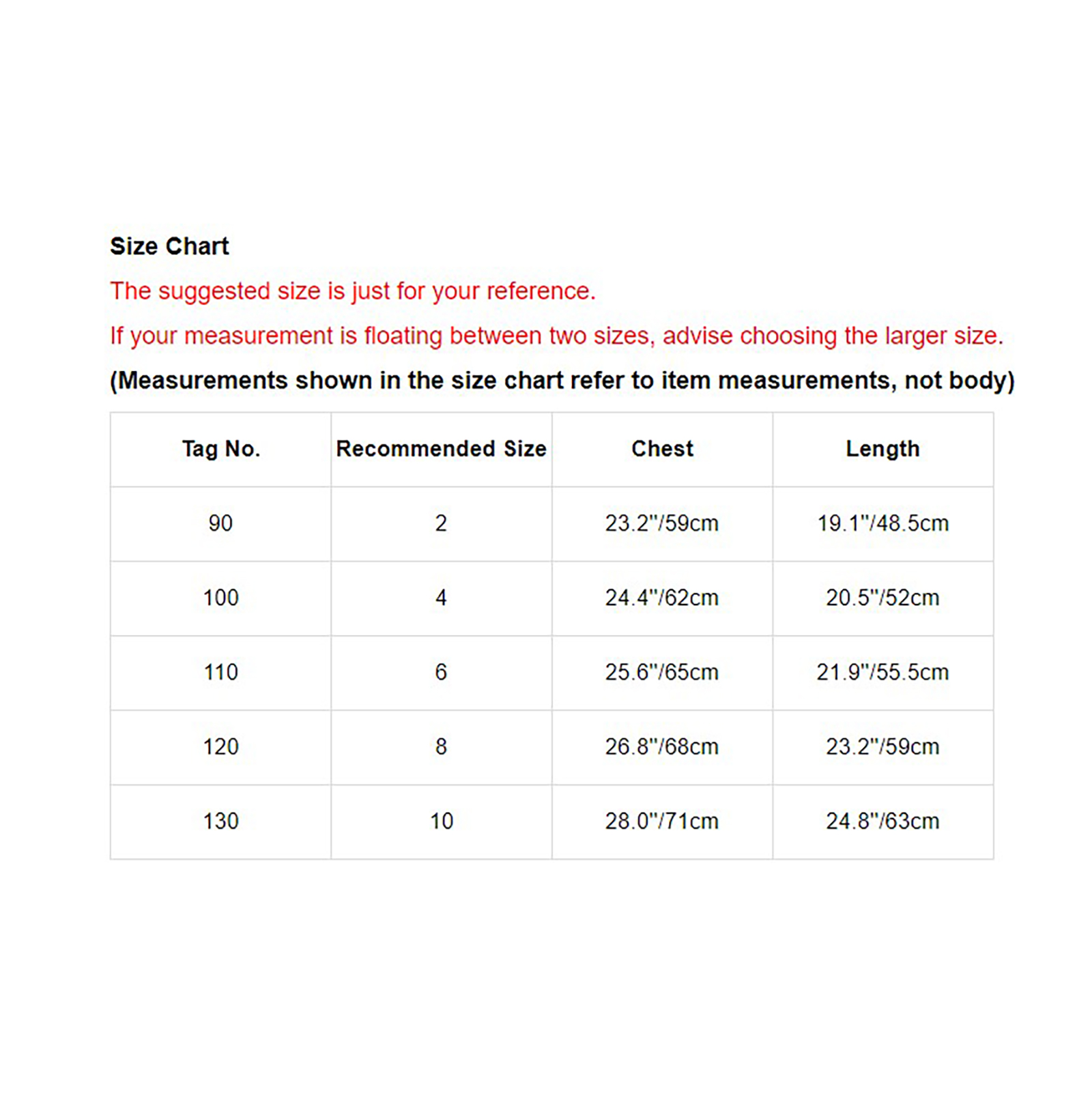 Size Chart

The suggested size is just for your reference.

If your measurement is floating between two sizes, advise choosing the larger size.

(Measurements shown in the size chart refer to item measurements, not body)

| Tag No. | Recommended Size | Chest | Length |
|---|---|---|---|
| 90 | 2 | 23.2"/59cm | 19.1"/48.5cm |
| 100 | 4 | 24.4"/62cm | 20.5"/52cm |
| 110 | 6 | 25.6"/65cm | 21.9"/55.5cm |
| 120 | 8 | 26.8"/68cm | 23.2"/59cm |
| 130 | 10 | 28.0"/71cm | 24.8"/63cm |